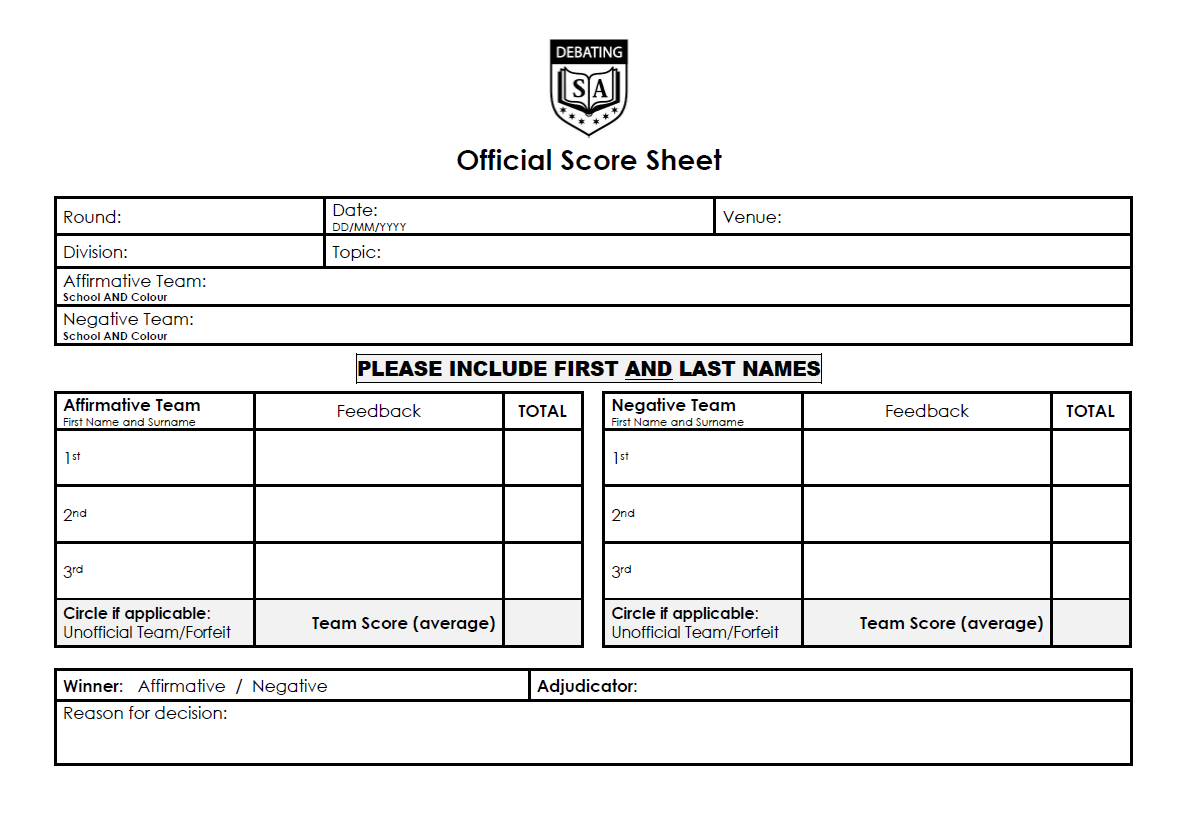 DEBATING
SA

Official Score Sheet

| Round: | Date: DD/MM/YYYY | Venue: |
|---|---|---|
| Division: | Topic: | |
| Affirmative Team: School AND Colour | | |
| Negative Team: School AND Colour | | |

PLEASE INCLUDE FIRST AND LAST NAMES

| Affirmative Team First Name and Surname | Feedback | TOTAL |
|---|---|---|
| 1st | | |
| 2nd | | |
| 3rd | | |
| Circle if applicable: Unofficial Team/Forfeit | Team Score (average) | |

| Negative Team First Name and Surname | Feedback | TOTAL |
|---|---|---|
| 1st | | |
| 2nd | | |
| 3rd | | |
| Circle if applicable: Unofficial Team/Forfeit | Team Score (average) | |

| Winner: Affirmative / Negative | Adjudicator: |
|---|---|
| Reason for decision: | |